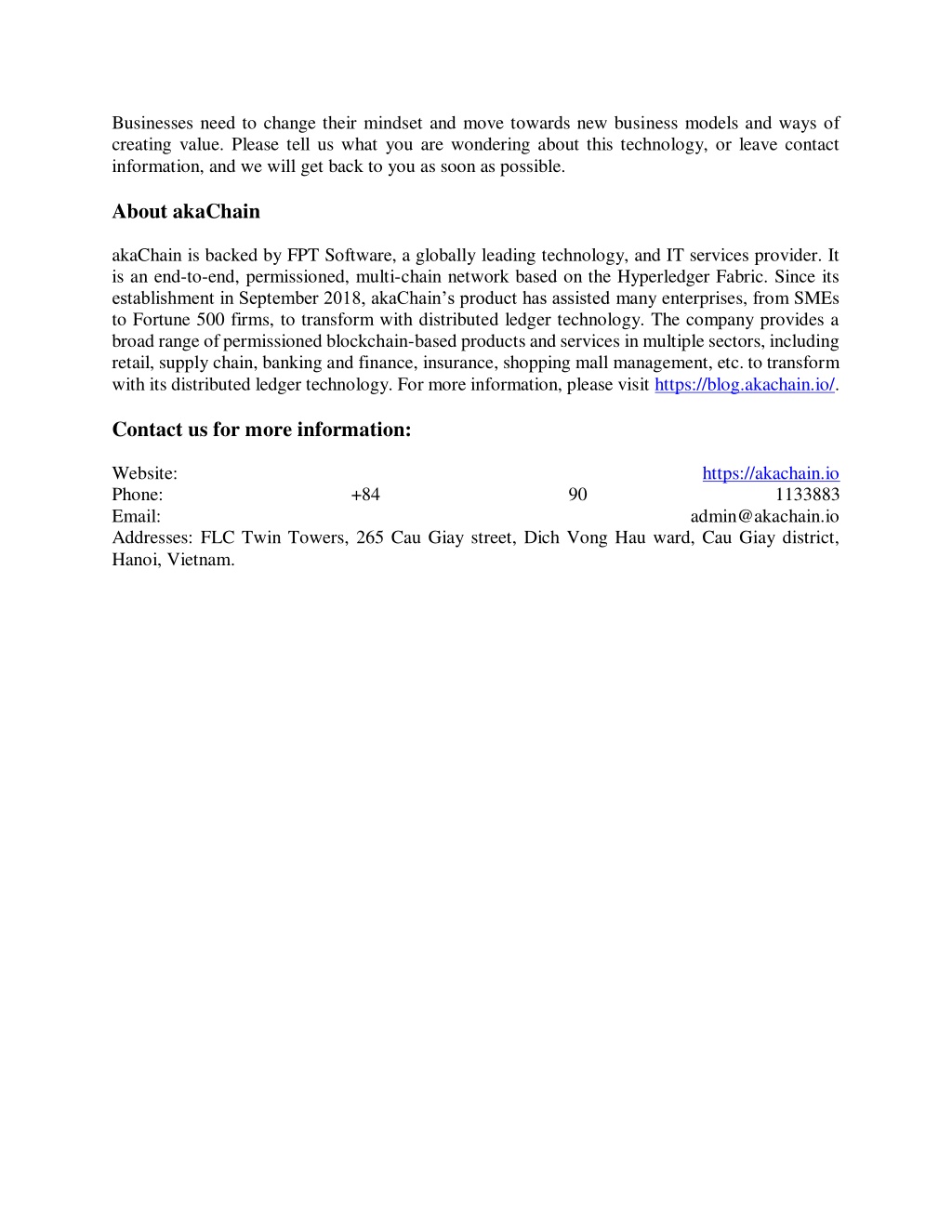 Businesses need to change their mindset and move towards new business models and ways of creating value. Please tell us what you are wondering about this technology, or leave contact information, and we will get back to you as soon as possible.

About akaChain

akaChain is backed by FPT Software, a globally leading technology, and IT services provider. It is an end-to-end, permissioned, multi-chain network based on the Hyperledger Fabric. Since its establishment in September 2018, akaChain's product has assisted many enterprises, from SMEs to Fortune 500 firms, to transform with distributed ledger technology. The company provides a broad range of permissioned blockchain-based products and services in multiple sectors, including retail, supply chain, banking and finance, insurance, shopping mall management, etc. to transform with its distributed ledger technology. For more information, please visit https://blog.akachain.io/.

Contact us for more information:

Website: https://akachain.io
Phone: +84 90 1133883
Email: admin@akachain.io
Addresses: FLC Twin Towers, 265 Cau Giay street, Dich Vong Hau ward, Cau Giay district, Hanoi, Vietnam.